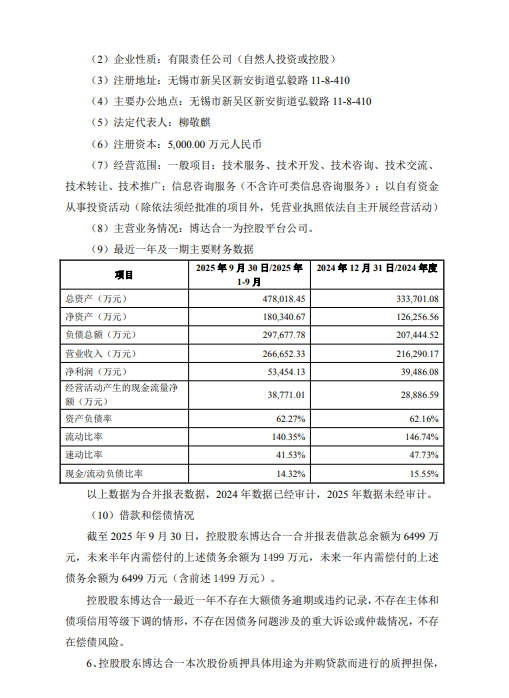 （2）企业性质：有限责任公司（自然人投资或控股）

（3）注册地址：无锡市新吴区新安街道弘毅路 11-8-410

（4）主要办公地点：无锡市新吴区新安街道弘毅路 11-8-410

（5）法定代表人：柳敬麒

（6）注册资本：5,000.00 万元人民币

（7）经营范围：一般项目：技术服务、技术开发、技术咨询、技术交流、技术转让、技术推广；信息咨询服务（不含许可类信息咨询服务）；以自有资金从事投资活动（除依法须经批准的项目外，凭营业执照依法自主开展经营活动）

（8）主营业务情况：博达合一为控股平台公司。

（9）最近一年及一期主要财务数据

| 项目 | 2025 年 9 月 30 日/2025 年 1-9 月 | 2024 年 12 月 31 日/2024 年度 |
|---|---|---|
| 总资产（万元） | 478,018.45 | 333,701.08 |
| 净资产（万元） | 180,340.67 | 126,256.56 |
| 负债总额（万元） | 297,677.78 | 207,444.52 |
| 营业收入（万元） | 266,652.33 | 216,290.17 |
| 净利润（万元） | 53,454.13 | 39,486.08 |
| 经营活动产生的现金流量净额（万元） | 38,771.01 | 28,886.59 |
| 资产负债率 | 62.27% | 62.16% |
| 流动比率 | 140.35% | 146.74% |
| 速动比率 | 41.53% | 47.73% |
| 现金/流动负债比率 | 14.32% | 15.55% |

以上数据为合并报表数据，2024 年数据已经审计，2025 年数据未经审计。

（10）借款和偿债情况

截至 2025 年 9 月 30 日，控股股东博达合一合并报表借款总余额为 6499 万元，未来半年内需偿付的上述债务余额为 1499 万元，未来一年内需偿付的上述债务余额为 6499 万元（含前述 1499 万元）。

控股股东博达合一最近一年不存在大额债务逾期或违约记录，不存在主体和债项信用等级下调的情形，不存在因债务问题涉及的重大诉讼或仲裁情况，不存在偿债风险。

6、控股股东博达合一本次股份质押具体用途为并购贷款而进行的质押担保，